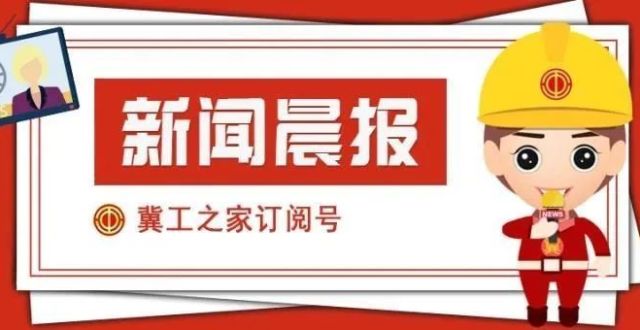 新闻晨报

冀工之家订阅号

NEWS